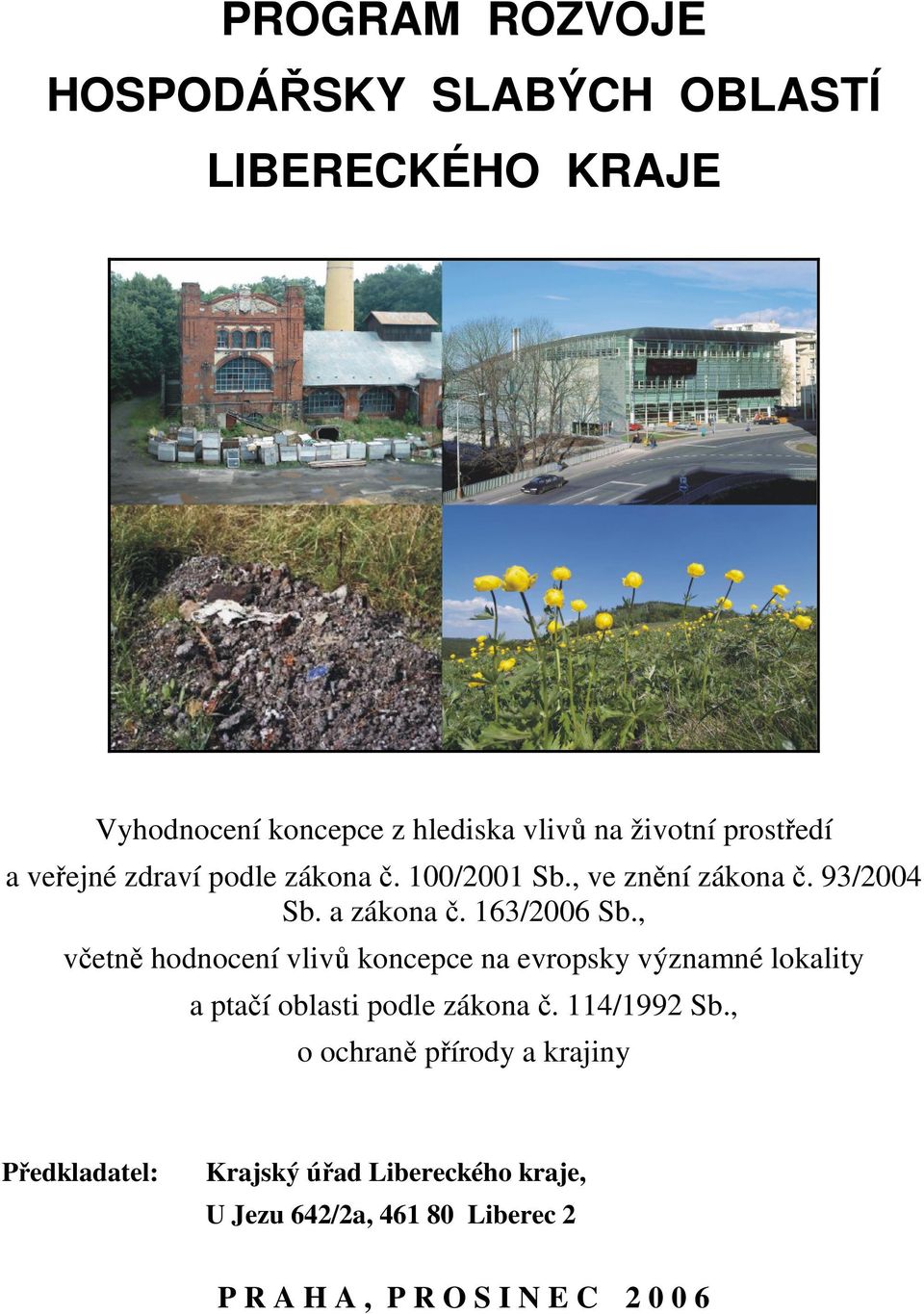 PROGRAM ROZVOJE
HOSPODÁŘSKY SLABÝCH OBLASTÍ
LIBERECKÉHO KRAJE

Vyhodnocení koncepce z hlediska vlivů na životní prostředí a veřejné zdraví podle zákona č. 100/2001 Sb., ve znění zákona č. 93/2004 Sb. a zákona č. 163/2006 Sb.,
včetně hodnocení vlivů koncepce na evropsky významné lokality a ptačí oblasti podle zákona č. 114/1992 Sb.,
o ochraně přírody a krajiny

Předkladatel: Krajský úřad Libereckého kraje,
U Jezu 642/2a, 461 80 Liberec 2

P R A H A , P R O S I N E C 2 0 0 6